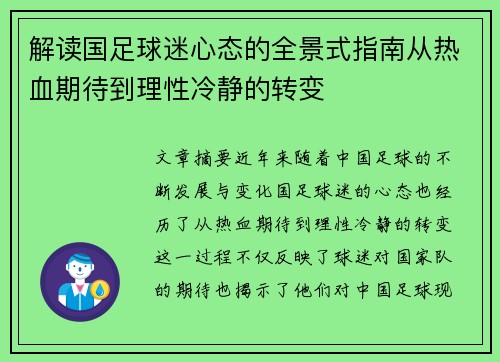 解读国足球迷心态的全景式指南从热血期待到理性冷静的转变

文章摘要近年来随着中国足球的不断发展与变化国足球迷的心态也经历了从热血期待到理性冷静的转变这一过程不仅反映了球迷对国家队的期待也揭示了他们对中国足球现